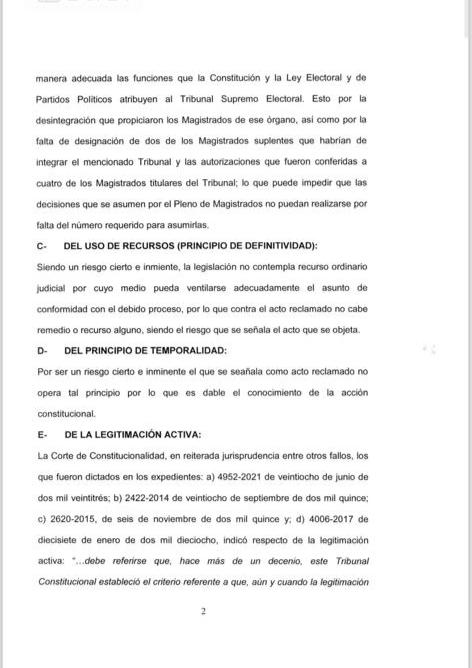 manera adecuada las funciones que la Constitución y la Ley Electoral y de Partidos Políticos atribuyen al Tribunal Supremo Electoral. Esto por la desintegración que propiciaron los Magistrados de ese órgano, así como por la falta de designación de dos de los Magistrados suplentes que habrían de integrar el mencionado Tribunal y las autorizaciones que fueron conferidas a cuatro de los Magistrados titulares del Tribunal; lo que puede impedir que las decisiones que se asumen por el Pleno de Magistrados no puedan realizarse por falta del número requerido para asumirlas.

C- DEL USO DE RECURSOS (PRINCIPIO DE DEFINITIVIDAD):

Siendo un riesgo cierto e inmiente, la legislación no contempla recurso ordinario judicial por cuyo medio pueda ventilarse adecuadamente el asunto de conformidad con el debido proceso, por lo que contra el acto reclamado no cabe remedio o recurso alguno, siendo el riesgo que se señala el acto que se objeta.

D- DEL PRINCIPIO DE TEMPORALIDAD:

Por ser un riesgo cierto e inminente el que se seañala como acto reclamado no opera tal principio por lo que es dable el conocimiento de la acción constitucional.

E- DE LA LEGITIMACIÓN ACTIVA:

La Corte de Constitucionalidad, en reiterada jurisprudencia entre otros fallos, los que fueron dictados en los expedientes: a) 4952-2021 de veintiocho de junio de dos mil veintitrés; b) 2422-2014 de veintiocho de septiembre de dos mil quince; c) 2620-2015, de seis de noviembre de dos mil quince y; d) 4006-2017 de diecisiete de enero de dos mil dieciocho, indicó respecto de la legitimación activa: "...debe referirse que, hace más de un decenio, este Tribunal Constitucional estableció el criterio referente a que, aún y cuando la legitimación

2